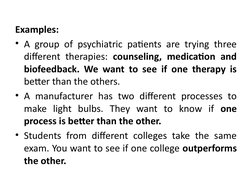 Examples:

• A group of psychiatric patients are trying three different therapies: counseling, medication and biofeedback. We want to see if one therapy is better than the others.

• A manufacturer has two different processes to make light bulbs. They want to know if one process is better than the other.

• Students from different colleges take the same exam. You want to see if one college outperforms the other.